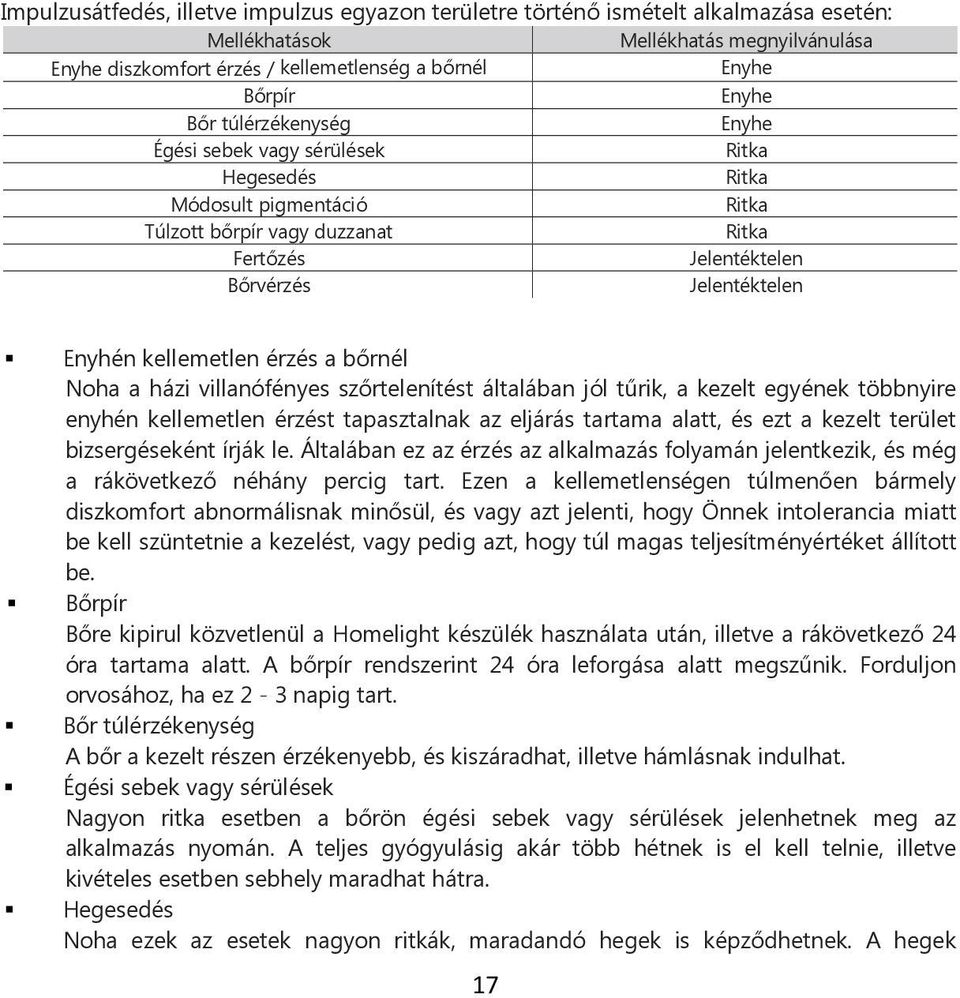 Impulzusátfedés, illetve impulzus egyazon területre történő ismételt alkalmazása esetén:

| Mellékhatások | Mellékhatás megnyilvánulása |
|---|---|
| Enyhe diszkomfort érzés / kellemetlenség a bőrnél | Enyhe |
| Bőrpír | Enyhe |
| Bőr túlérzékenység | Enyhe |
| Égési sebek vagy sérülések | Ritka |
| Hegesedés | Ritka |
| Módosult pigmentáció | Ritka |
| Túlzott bőrpír vagy duzzanat | Ritka |
| Fertőzés | Jelentéktelen |
| Bőrvérzés | Jelentéktelen |

▪ Enyhén kellemetlen érzés a bőrnél
Noha a házi villanófényes szőrtelenítést általában jól tűrik, a kezelt egyének többnyire enyhén kellemetlen érzést tapasztalnak az eljárás tartama alatt, és ezt a kezelt terület bizsergéseként írják le. Általában ez az érzés az alkalmazás folyamán jelentkezik, és még a rákövetkező néhány percig tart. Ezen a kellemetlenségen túlmenően bármely diszkomfort abnormálisnak minősül, és vagy azt jelenti, hogy Önnek intolerancia miatt be kell szüntetnie a kezelést, vagy pedig azt, hogy túl magas teljesítményértéket állított be.
▪ Bőrpír
Bőre kipirul közvetlenül a Homelight készülék használata után, illetve a rákövetkező 24 óra tartama alatt. A bőrpír rendszerint 24 óra leforgása alatt megszűnik. Forduljon orvosához, ha ez 2 - 3 napig tart.
▪ Bőr túlérzékenység
A bőr a kezelt részen érzékenyebb, és kiszáradhat, illetve hámlásnak indulhat.
▪ Égési sebek vagy sérülések
Nagyon ritka esetben a bőrön égési sebek vagy sérülések jelenhetnek meg az alkalmazás nyomán. A teljes gyógyulásig akár több hétnek is el kell telnie, illetve kivételes esetben sebhely maradhat hátra.
▪ Hegesedés
Noha ezek az esetek nagyon ritkák, maradandó hegek is képződhetnek. A hegek

17